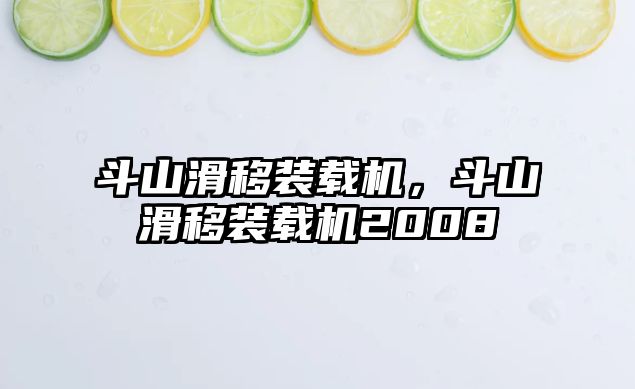 斗山滑移装载机，斗山滑移装载机2008